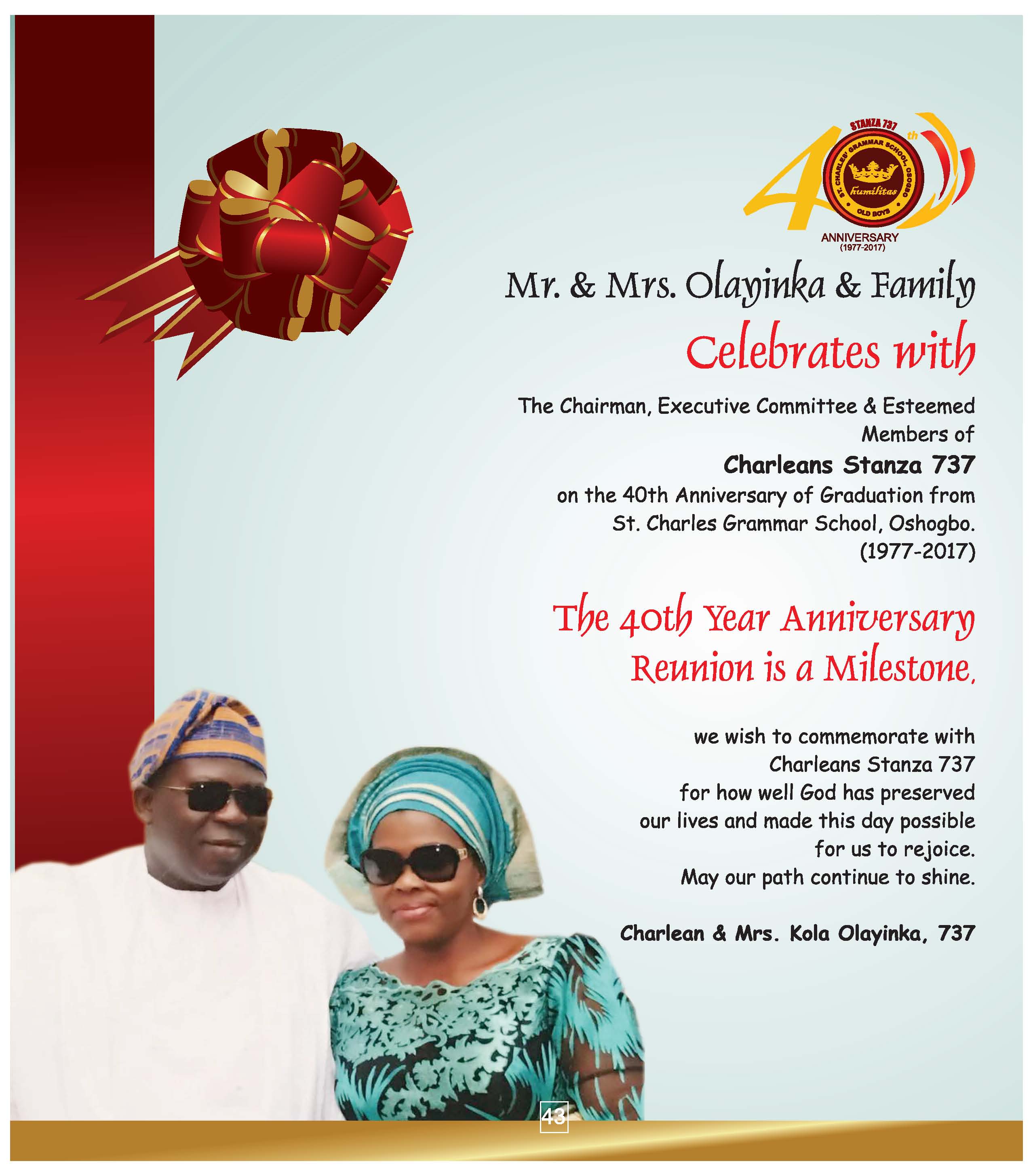 STANZA 737
40th
ST. CHARLES' GRAMMAR SCHOOL, OSOGBO
humilitas
OLD BOYS
ANNIVERSARY
(1977-2017)

Mr. & Mrs. Olayinka & Family

Celebrates with

The Chairman, Executive Committee & Esteemed Members of

Charleans Stanza 737

on the 40th Anniversary of Graduation from St. Charles Grammar School, Oshogbo. (1977-2017)

The 40th Year Anniversary Reunion is a Milestone,

we wish to commemorate with Charleans Stanza 737 for how well God has preserved our lives and made this day possible for us to rejoice. May our path continue to shine.

Charlean & Mrs. Kola Olayinka, 737

43